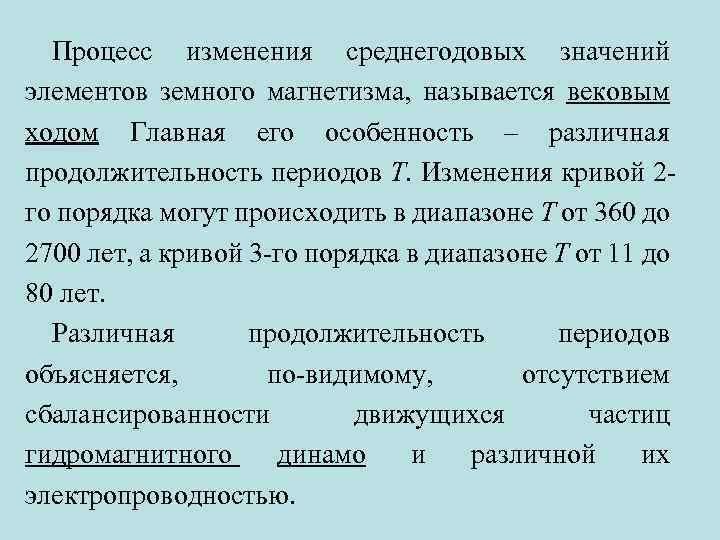 Процесс изменения среднегодовых значений элементов земного магнетизма, называется вековым ходом Главная его особенность – различная продолжительность периодов $T$. Изменения кривой 2-го порядка могут происходить в диапазоне $T$ от 360 до 2700 лет, а кривой 3-го порядка в диапазоне $T$ от 11 до 80 лет.

Различная продолжительность периодов объясняется, по-видимому, отсутствием сбалансированности движущихся частиц гидромагнитного динамо и различной их электропроводностью.